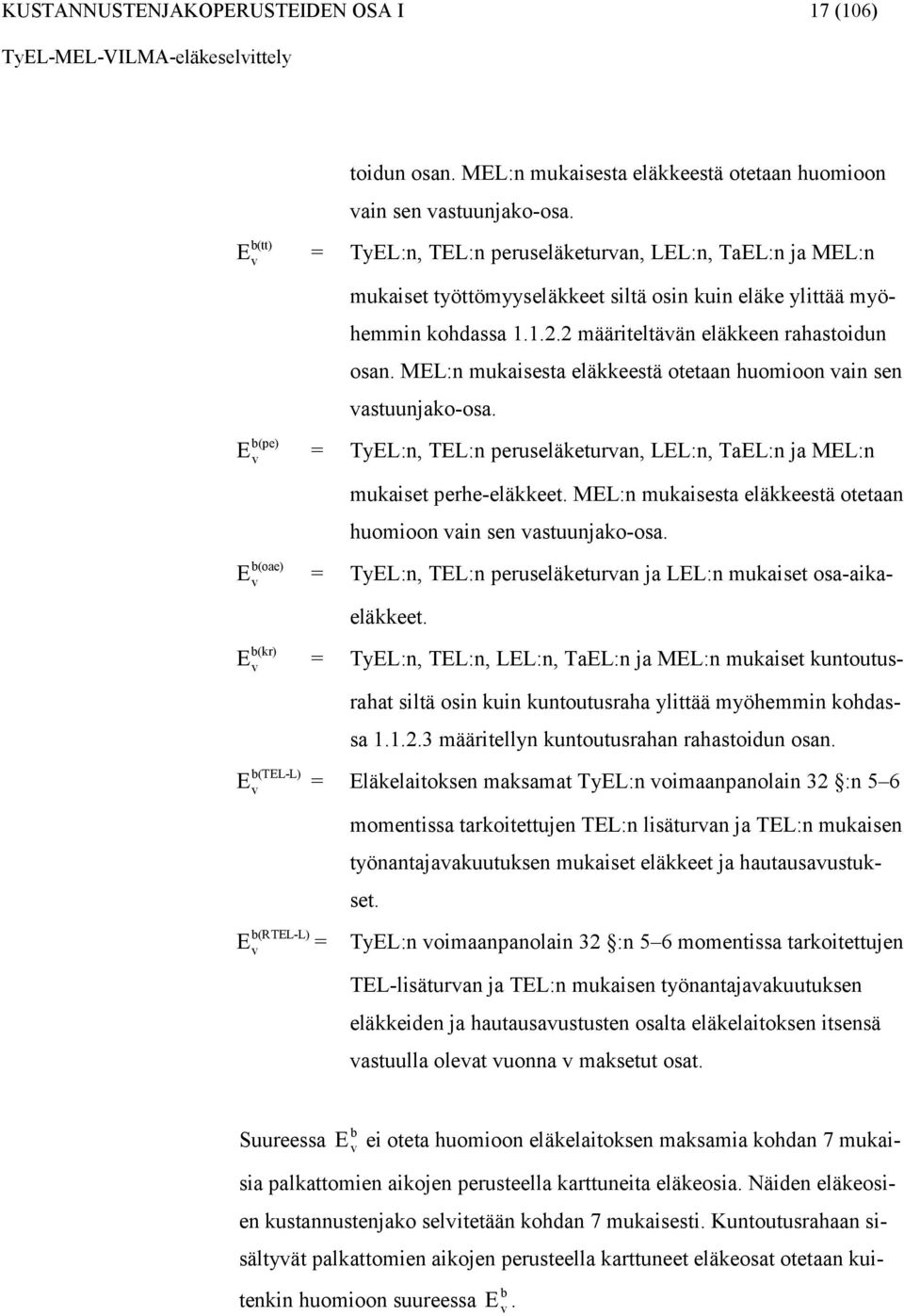 KUSTANNUSTENJAKOPERUSTEIDEN OSA I 17 (106)

TyEL-MEL-VILMA-eläkeselvittely

toidun osan. MEL:n mukaisesta eläkkeestä otetaan huomioon vain sen vastuunjako-osa.

$E_v^{b(tt)}$ = TyEL:n, TEL:n peruseläketurvan, LEL:n, TaEL:n ja MEL:n mukaiset työttömyyseläkkeet siltä osin kuin eläke ylittää myöhemmin kohdassa 1.1.2.2 määriteltävän eläkkeen rahastoidun osan. MEL:n mukaisesta eläkkeestä otetaan huomioon vain sen vastuunjako-osa.

$E_v^{b(pe)}$ = TyEL:n, TEL:n peruseläketurvan, LEL:n, TaEL:n ja MEL:n mukaiset perhe-eläkkeet. MEL:n mukaisesta eläkkeestä otetaan huomioon vain sen vastuunjako-osa.

$E_v^{b(oae)}$ = TyEL:n, TEL:n peruseläketurvan ja LEL:n mukaiset osa-aikaeläkkeet.

$E_v^{b(kr)}$ = TyEL:n, TEL:n, LEL:n, TaEL:n ja MEL:n mukaiset kuntoutusrahat siltä osin kuin kuntoutusraha ylittää myöhemmin kohdassa 1.1.2.3 määritellyn kuntoutusrahan rahastoidun osan.

$E_v^{b(TEL-L)}$ = Eläkelaitoksen maksamat TyEL:n voimaanpanolain 32 §:n 5–6 momentissa tarkoitettujen TEL:n lisäturvan ja TEL:n mukaisen työnantajavakuutuksen mukaiset eläkkeet ja hautausavustukset.

$E_v^{b(RTEL-L)}$ = TyEL:n voimaanpanolain 32 §:n 5–6 momentissa tarkoitettujen TEL-lisäturvan ja TEL:n mukaisen työnantajavakuutuksen eläkkeiden ja hautausavustusten osalta eläkelaitoksen itsensä vastuulla olevat vuonna v maksetut osat.

Suureessa $E_v^b$ ei oteta huomioon eläkelaitoksen maksamia kohdan 7 mukaisia palkattomien aikojen perusteella karttuneita eläkeosia. Näiden eläkeosien kustannustenjako selvitetään kohdan 7 mukaisesti. Kuntoutusrahaan sisältyvät palkattomien aikojen perusteella karttuneet eläkeosat otetaan kuitenkin huomioon suureessa $E_v^b$.